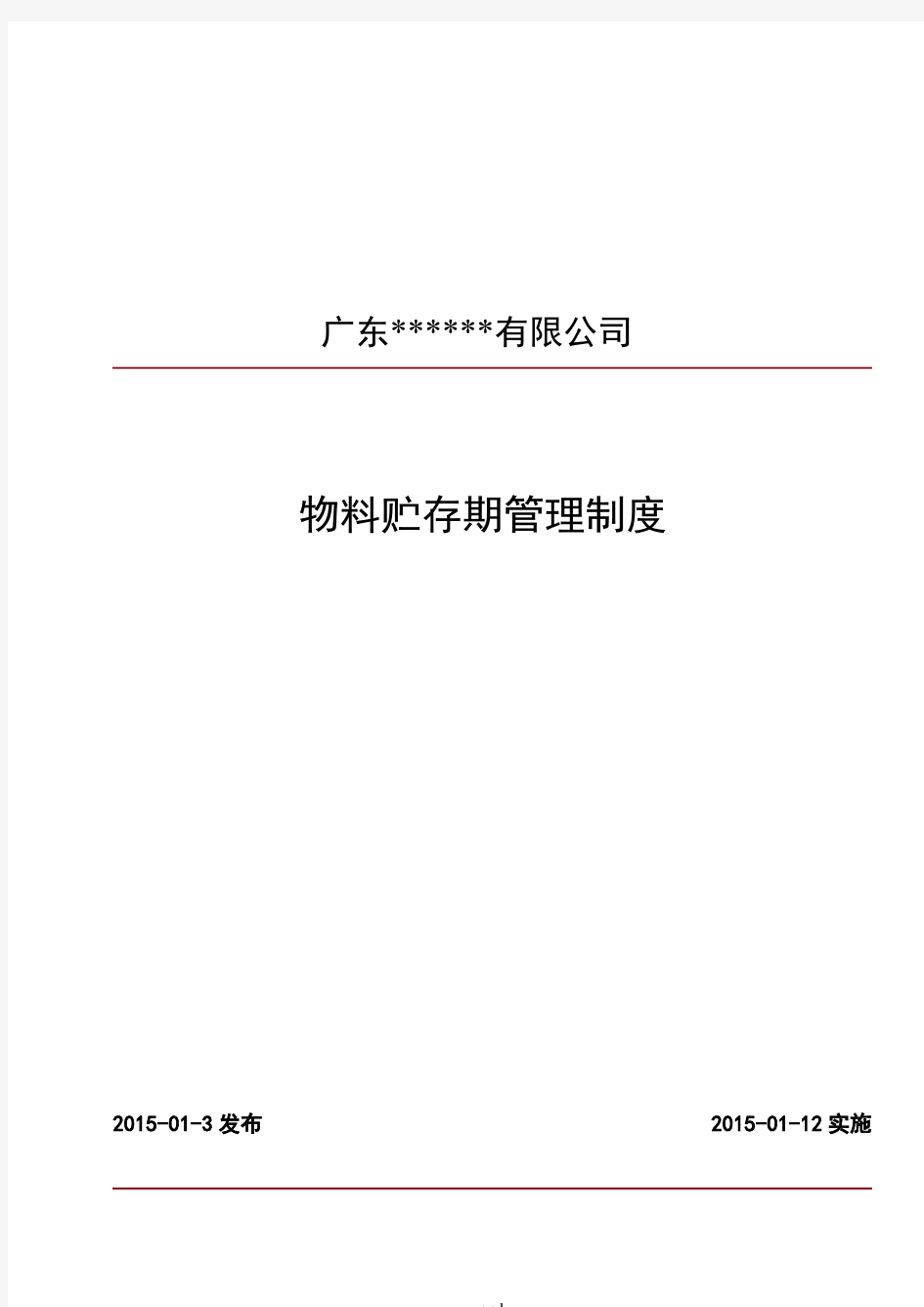 广东******有限公司

物料贮存期管理制度

2015-01-3 发布

2015-01-12 实施